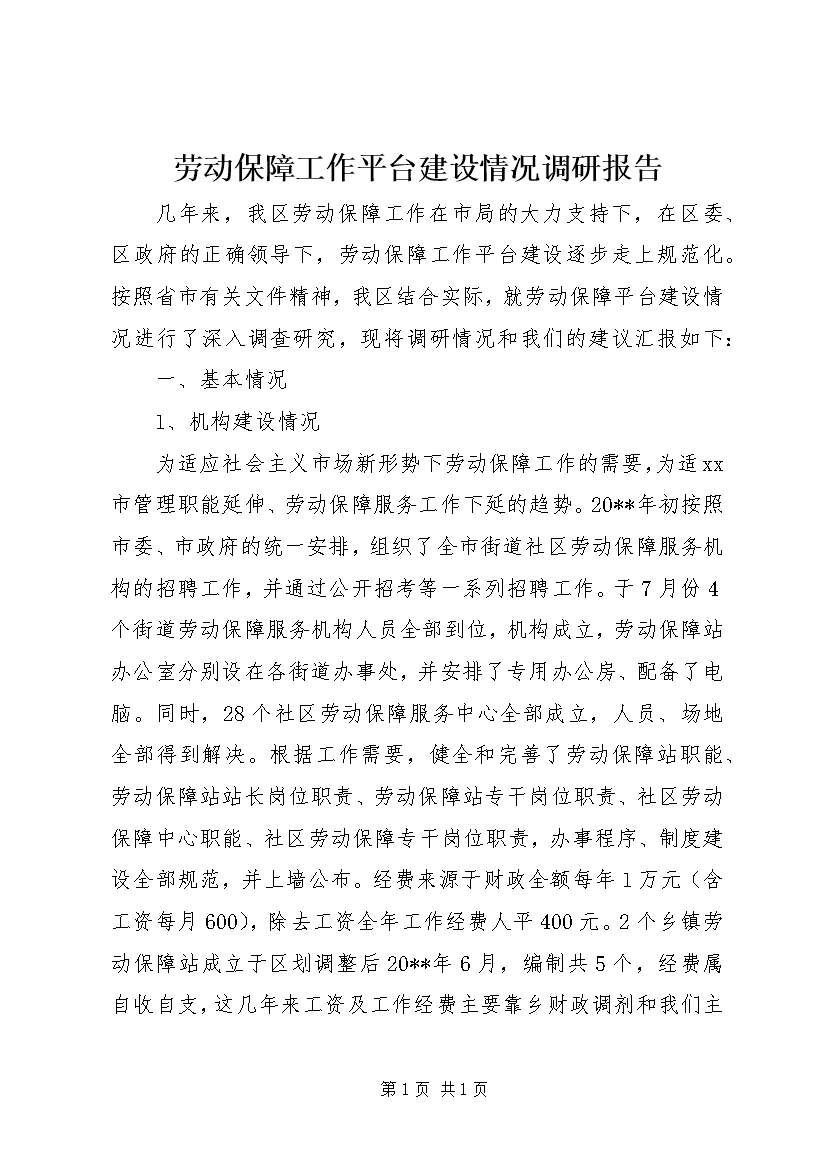 劳动保障工作平台建设情况调研报告

几年来，我区劳动保障工作在市局的大力支持下，在区委、区政府的正确领导下，劳动保障工作平台建设逐步走上规范化。按照省市有关文件精神，我区结合实际，就劳动保障平台建设情况进行了深入调查研究，现将调研情况和我们的建议汇报如下：

一、基本情况

1、机构建设情况

为适应社会主义市场新形势下劳动保障工作的需要，为适xx市管理职能延伸、劳动保障服务工作下延的趋势。20**年初按照市委、市政府的统一安排，组织了全市街道社区劳动保障服务机构的招聘工作，并通过公开招考等一系列招聘工作。于7月份4个街道劳动保障服务机构人员全部到位，机构成立，劳动保障站办公室分别设在各街道办事处，并安排了专用办公房、配备了电脑。同时，28个社区劳动保障服务中心全部成立，人员、场地全部得到解决。根据工作需要，健全和完善了劳动保障站职能、劳动保障站站长岗位职责、劳动保障站专干岗位职责、社区劳动保障中心职能、社区劳动保障专干岗位职责，办事程序、制度建设全部规范，并上墙公布。经费来源于财政全额每年1万元（含工资每月600)，除去工资全年工作经费人平400元。2个乡镇劳动保障站成立于区划调整后20**年6月，编制共5个，经费属自收自支，这几年来工资及工作经费主要靠乡财政调剂和我们主

第1页 共1页